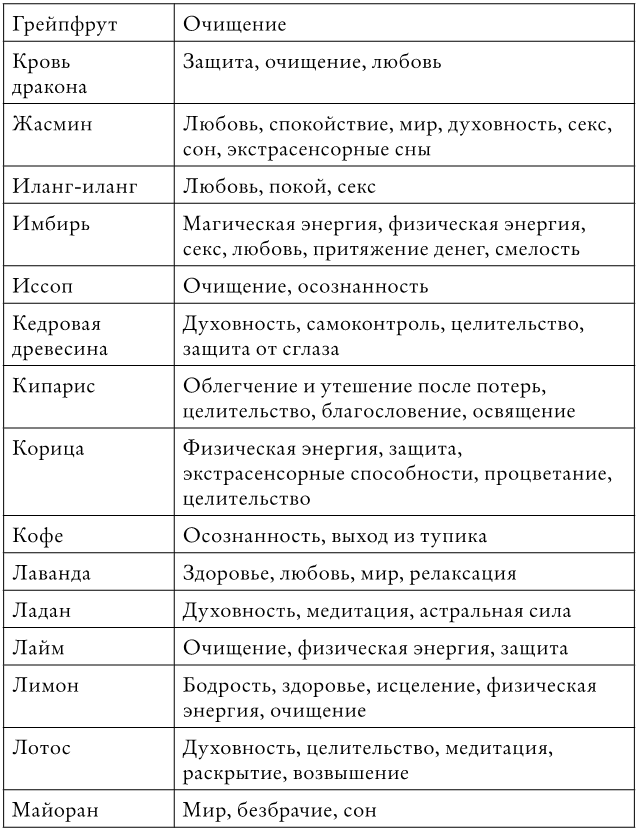 | Грейпфрут | Очищение |
|---|---|
| Кровь дракона | Защита, очищение, любовь |
| Жасмин | Любовь, спокойствие, мир, духовность, секс, сон, экстрасенсорные сны |
| Иланг-иланг | Любовь, покой, секс |
| Имбирь | Магическая энергия, физическая энергия, секс, любовь, притяжение денег, смелость |
| Иссоп | Очищение, осознанность |
| Кедровая древесина | Духовность, самоконтроль, целительство, защита от сглаза |
| Кипарис | Облегчение и утешение после потерь, целительство, благословение, освящение |
| Корица | Физическая энергия, защита, экстрасенсорные способности, процветание, целительство |
| Кофе | Осознанность, выход из тупика |
| Лаванда | Здоровье, любовь, мир, релаксация |
| Ладан | Духовность, медитация, астральная сила |
| Лайм | Очищение, физическая энергия, защита |
| Лимон | Бодрость, здоровье, исцеление, физическая энергия, очищение |
| Лотос | Духовность, целительство, медитация, раскрытие, возвышение |
| Майоран | Мир, безбрачие, сон |